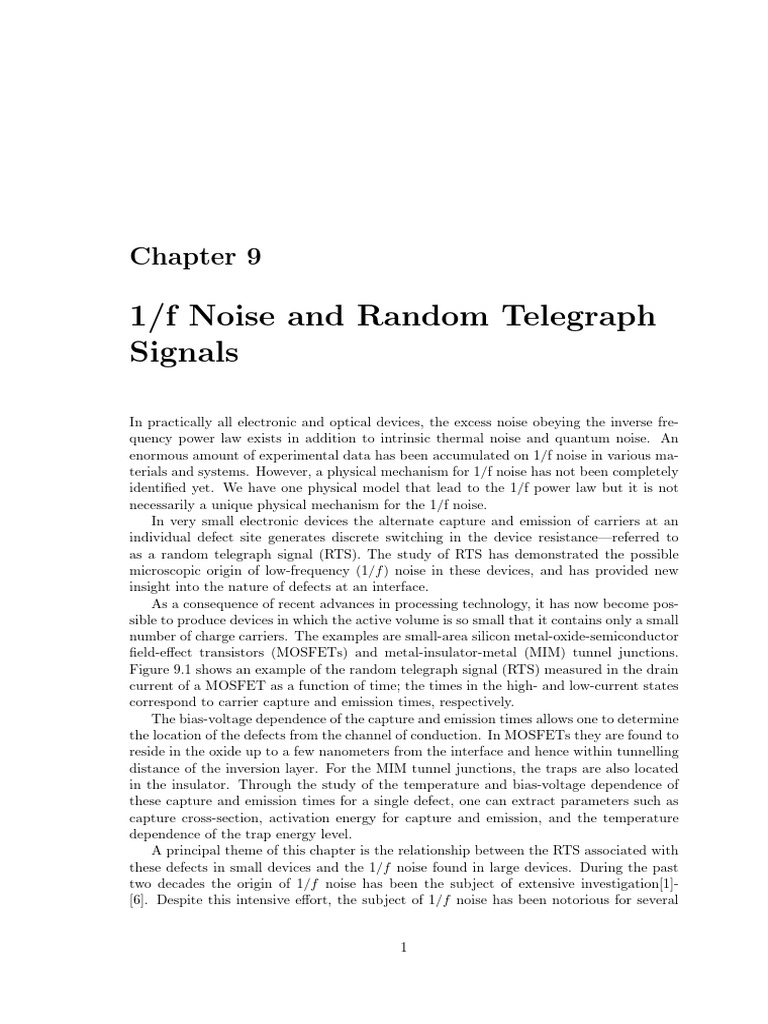 Chapter 9

1/f Noise and Random Telegraph Signals

In practically all electronic and optical devices, the excess noise obeying the inverse frequency power law exists in addition to intrinsic thermal noise and quantum noise. An enormous amount of experimental data has been accumulated on 1/f noise in various materials and systems. However, a physical mechanism for 1/f noise has not been completely identified yet. We have one physical model that lead to the 1/f power law but it is not necessarily a unique physical mechanism for the 1/f noise.

In very small electronic devices the alternate capture and emission of carriers at an individual defect site generates discrete switching in the device resistance—referred to as a random telegraph signal (RTS). The study of RTS has demonstrated the possible microscopic origin of low-frequency ($1/f$) noise in these devices, and has provided new insight into the nature of defects at an interface.

As a consequence of recent advances in processing technology, it has now become possible to produce devices in which the active volume is so small that it contains only a small number of charge carriers. The examples are small-area silicon metal-oxide-semiconductor field-effect transistors (MOSFETs) and metal-insulator-metal (MIM) tunnel junctions. Figure 9.1 shows an example of the random telegraph signal (RTS) measured in the drain current of a MOSFET as a function of time; the times in the high- and low-current states correspond to carrier capture and emission times, respectively.

The bias-voltage dependence of the capture and emission times allows one to determine the location of the defects from the channel of conduction. In MOSFETs they are found to reside in the oxide up to a few nanometers from the interface and hence within tunnelling distance of the inversion layer. For the MIM tunnel junctions, the traps are also located in the insulator. Through the study of the temperature and bias-voltage dependence of these capture and emission times for a single defect, one can extract parameters such as capture cross-section, activation energy for capture and emission, and the temperature dependence of the trap energy level.

A principal theme of this chapter is the relationship between the RTS associated with these defects in small devices and the $1/f$ noise found in large devices. During the past two decades the origin of $1/f$ noise has been the subject of extensive investigation[1]-[6]. Despite this intensive effort, the subject of $1/f$ noise has been notorious for several

1